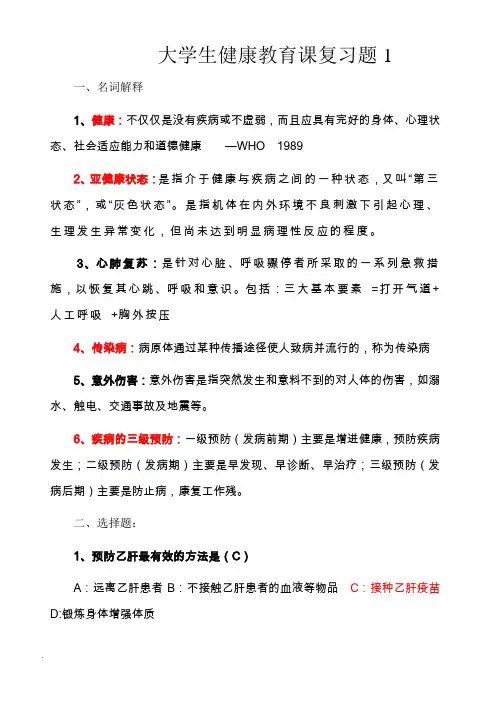 大学生健康教育课复习题 1

一、名词解释

1、健康：不仅仅是没有疾病或不虚弱，而且应具有完好的身体、心理状态、社会适应能力和道德健康　—WHO　1989

2、亚健康状态：是指介于健康与疾病之间的一种状态，又叫“第三状态”，或“灰色状态”。是指机体在内外环境不良刺激下引起心理、生理发生异常变化，但尚未达到明显病理性反应的程度。

3、心肺复苏：是针对心脏、呼吸骤停者所采取的一系列急救措施，以恢复其心跳、呼吸和意识。包括：三大基本要素　=打开气道+人工呼吸　+胸外按压

4、传染病：病原体通过某种传播途径使人致病并流行的，称为传染病

5、意外伤害：意外伤害是指突然发生和意料不到的对人体的伤害，如溺水、触电、交通事故及地震等。

6、疾病的三级预防：一级预防（发病前期）主要是增进健康，预防疾病发生；二级预防（发病期）主要是早发现、早诊断、早治疗；三级预防（发病后期）主要是防止病，康复工作残。

二、选择题：

1、预防乙肝最有效的方法是（C）

A：远离乙肝患者 B：不接触乙肝患者的血液等物品　C：接种乙肝疫苗 D:锻炼身体增强体质